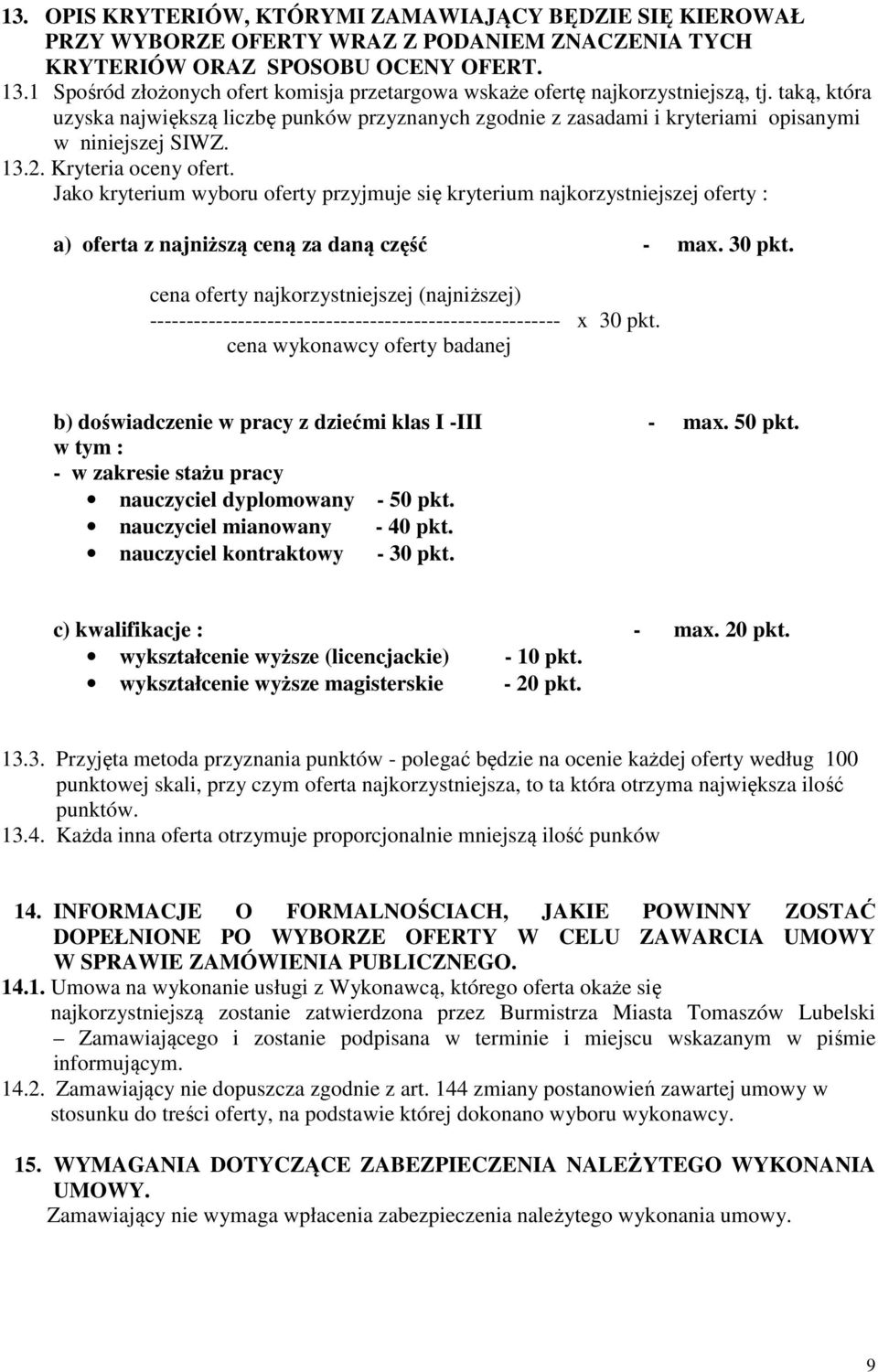 13. OPIS KRYTERIÓW, KTÓRYMI ZAMAWIAJĄCY BĘDZIE SIĘ KIEROWAŁ PRZY WYBORZE OFERTY WRAZ Z PODANIEM ZNACZENIA TYCH KRYTERIÓW ORAZ SPOSOBU OCENY OFERT.
13.1 Spośród złożonych ofert komisja przetargowa wskaże ofertę najkorzystniejszą, tj. taką, która uzyska największą liczbę punków przyznanych zgodnie z zasadami i kryteriami opisanymi w niniejszej SIWZ.
13.2. Kryteria oceny ofert.
Jako kryterium wyboru oferty przyjmuje się kryterium najkorzystniejszej oferty :

a) oferta z najniższą ceną za daną część - max. 30 pkt.

cena oferty najkorzystniejszej (najniższej)
-------------------------------------------------------- x 30 pkt.
cena wykonawcy oferty badanej

b) doświadczenie w pracy z dziećmi klas I -III - max. 50 pkt.
w tym :
- w zakresie stażu pracy
• nauczyciel dyplomowany - 50 pkt.
• nauczyciel mianowany - 40 pkt.
• nauczyciel kontraktowy - 30 pkt.

c) kwalifikacje : - max. 20 pkt.
• wykształcenie wyższe (licencjackie) - 10 pkt.
• wykształcenie wyższe magisterskie - 20 pkt.

13.3. Przyjęta metoda przyznania punktów - polegać będzie na ocenie każdej oferty według 100 punktowej skali, przy czym oferta najkorzystniejsza, to ta która otrzyma największa ilość punktów.
13.4. Każda inna oferta otrzymuje proporcjonalnie mniejszą ilość punków

14. INFORMACJE O FORMALNOŚCIACH, JAKIE POWINNY ZOSTAĆ DOPEŁNIONE PO WYBORZE OFERTY W CELU ZAWARCIA UMOWY W SPRAWIE ZAMÓWIENIA PUBLICZNEGO.
14.1. Umowa na wykonanie usługi z Wykonawcą, którego oferta okaże się najkorzystniejszą zostanie zatwierdzona przez Burmistrza Miasta Tomaszów Lubelski – Zamawiającego i zostanie podpisana w terminie i miejscu wskazanym w piśmie informującym.
14.2. Zamawiający nie dopuszcza zgodnie z art. 144 zmiany postanowień zawartej umowy w stosunku do treści oferty, na podstawie której dokonano wyboru wykonawcy.

15. WYMAGANIA DOTYCZĄCE ZABEZPIECZENIA NALEŻYTEGO WYKONANIA UMOWY.
Zamawiający nie wymaga wpłacenia zabezpieczenia należytego wykonania umowy.

9